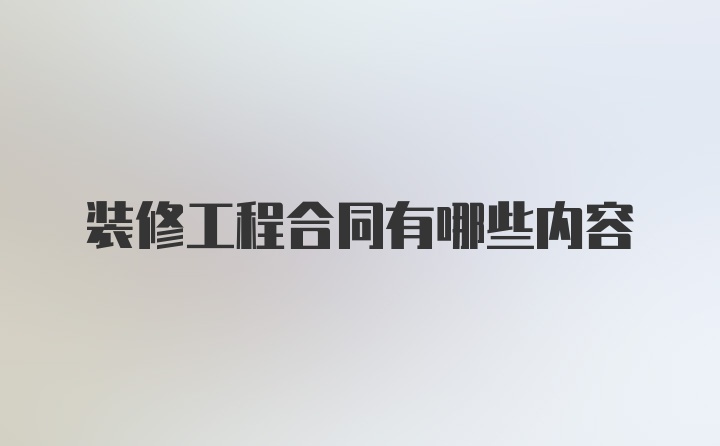 装修工程合同有哪些内容